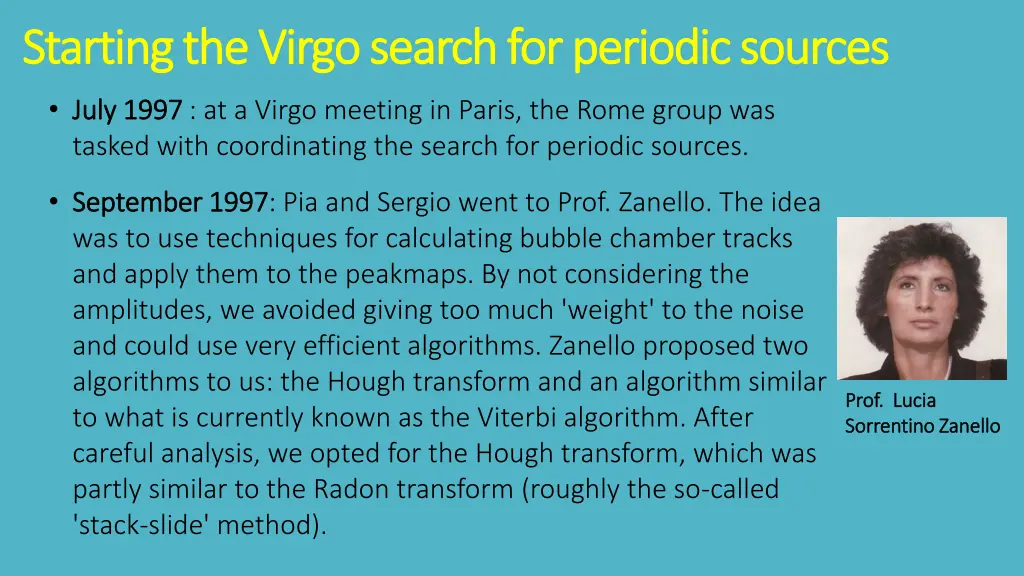 Starting the Virgo search for periodic sources

• July 1997 : at a Virgo meeting in Paris, the Rome group was tasked with coordinating the search for periodic sources.

• September 1997: Pia and Sergio went to Prof. Zanello. The idea was to use techniques for calculating bubble chamber tracks and apply them to the peakmaps. By not considering the amplitudes, we avoided giving too much 'weight' to the noise and could use very efficient algorithms. Zanello proposed two algorithms to us: the Hough transform and an algorithm similar to what is currently known as the Viterbi algorithm. After careful analysis, we opted for the Hough transform, which was partly similar to the Radon transform (roughly the so-called 'stack-slide' method).

Prof. Lucia Sorrentino Zanello